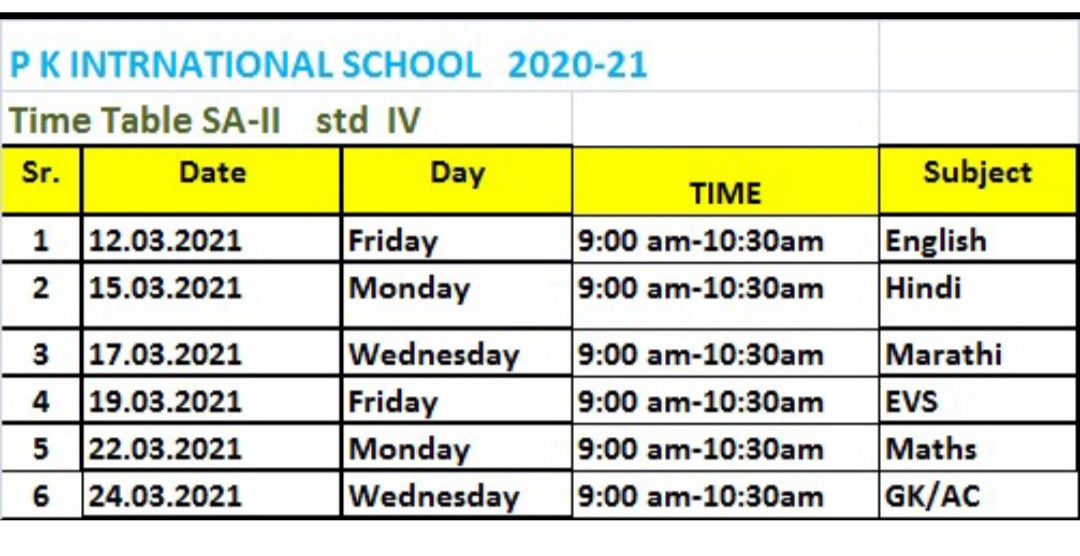 P K INTRNATIONAL SCHOOL 2020-21

Time Table SA-II std IV

| Sr. | Date | Day | TIME | Subject |
|---|---|---|---|---|
| 1 | 12.03.2021 | Friday | 9:00 am-10:30am | English |
| 2 | 15.03.2021 | Monday | 9:00 am-10:30am | Hindi |
| 3 | 17.03.2021 | Wednesday | 9:00 am-10:30am | Marathi |
| 4 | 19.03.2021 | Friday | 9:00 am-10:30am | EVS |
| 5 | 22.03.2021 | Monday | 9:00 am-10:30am | Maths |
| 6 | 24.03.2021 | Wednesday | 9:00 am-10:30am | GK/AC |